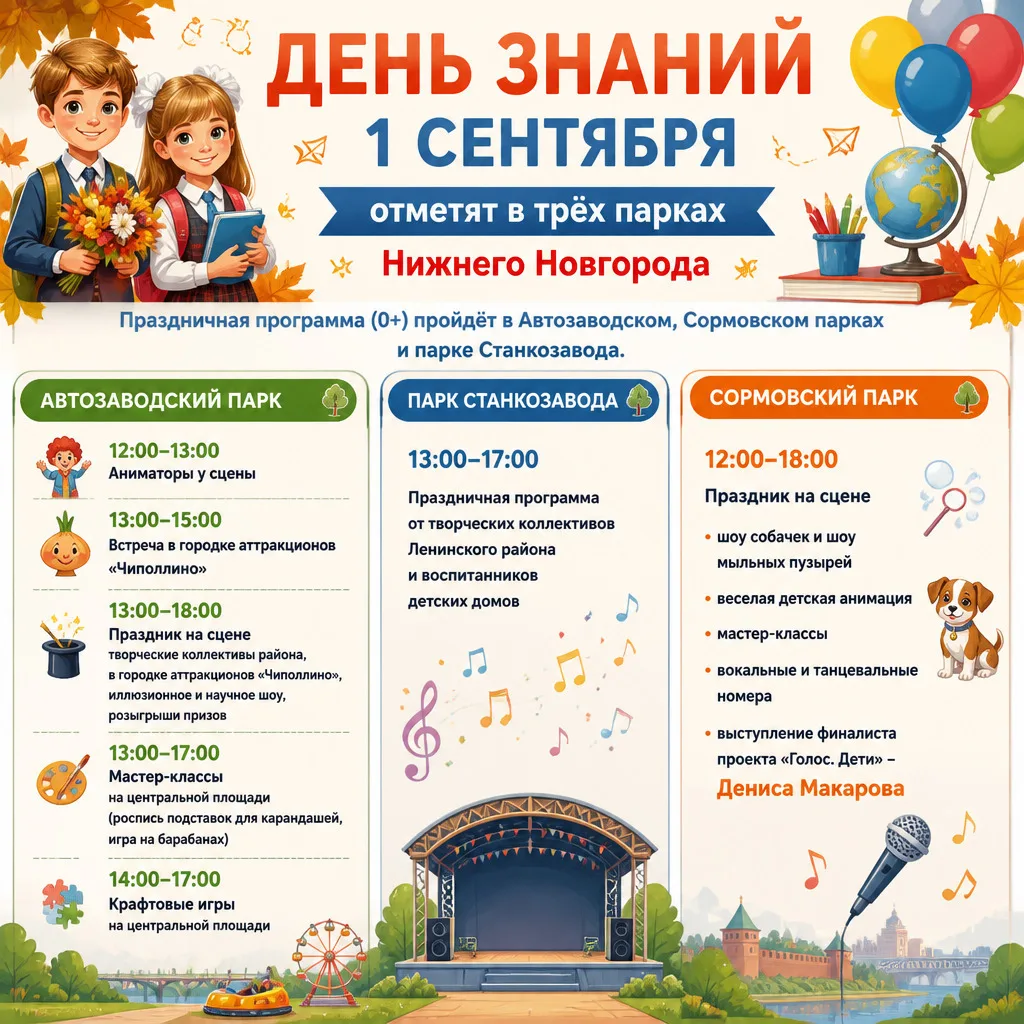 ДЕНЬ ЗНАНИЙ
1 СЕНТЯБРЯ
отметят в трёх парках
Нижнего Новгорода

Праздничная программа (0+) пройдёт в Автозаводском, Сормовском парках и парке Станкозавода.

АВТОЗАВОДСКИЙ ПАРК

12:00–13:00
Аниматоры у сцены

13:00–15:00
Встреча в городке аттракционов «Чиполлино»

13:00–18:00
Праздник на сцене
творческие коллективы района, в городке аттракционов «Чиполлино», иллюзионное и научное шоу, розыгрыши призов

13:00–17:00
Мастер-классы
на центральной площади (роспись подставок для карандашей, игра на барабанах)

14:00–17:00
Крафтовые игры
на центральной площади

ПАРК СТАНКОЗАВОДА

13:00–17:00

Праздничная программа от творческих коллективов Ленинского района и воспитанников детских домов

СОРМОВСКИЙ ПАРК

12:00–18:00
Праздник на сцене
• шоу собачек и шоу мыльных пузырей
• веселая детская анимация
• мастер-классы
• вокальные и танцевальные номера
• выступление финалиста проекта «Голос. Дети» – Дениса Макарова